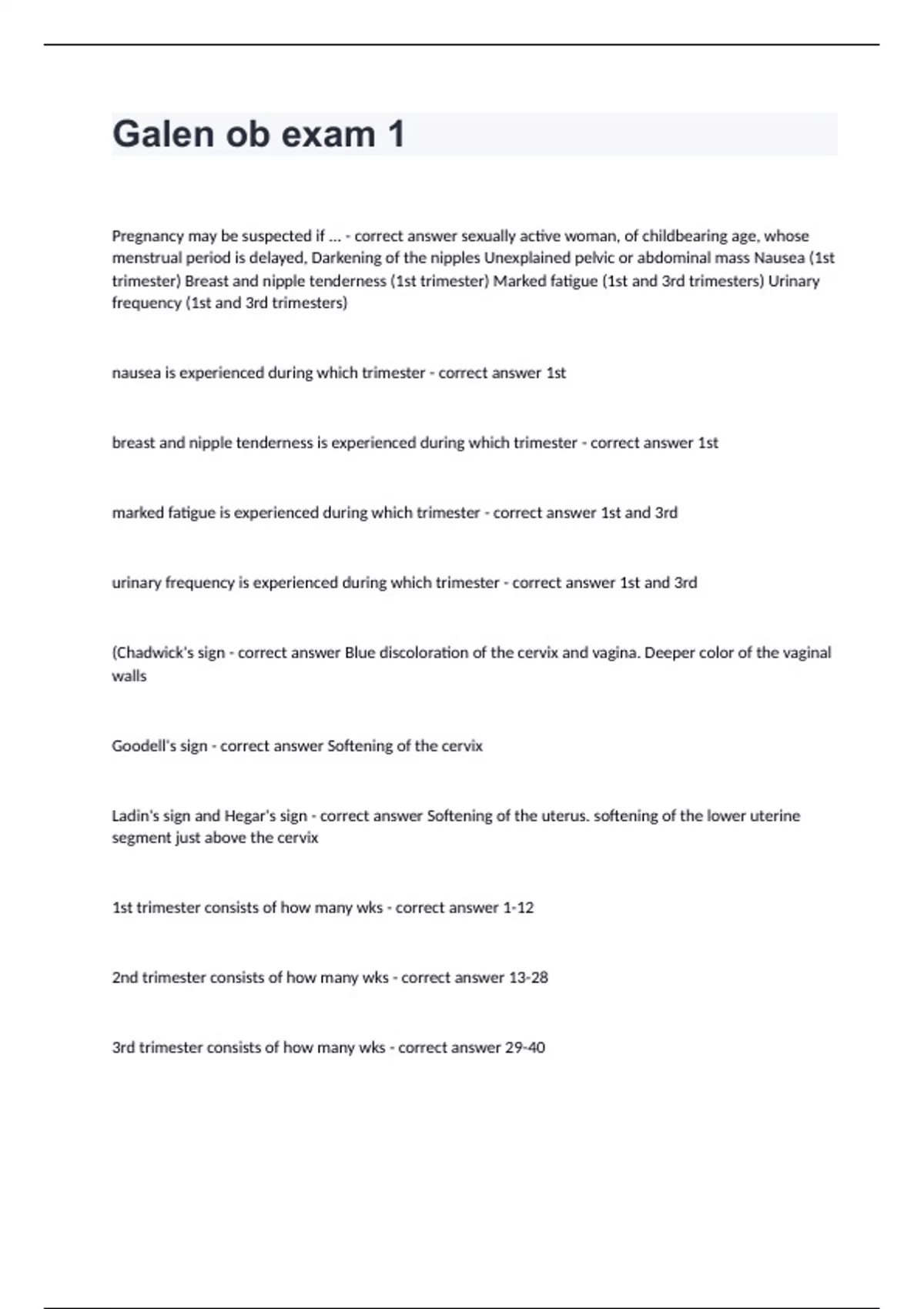 Galen ob exam 1

Pregnancy may be suspected if ... - correct answer sexually active woman, of childbearing age, whose menstrual period is delayed, Darkening of the nipples Unexplained pelvic or abdominal mass Nausea (1st trimester) Breast and nipple tenderness (1st trimester) Marked fatigue (1st and 3rd trimesters) Urinary frequency (1st and 3rd trimesters)

nausea is experienced during which trimester - correct answer 1st

breast and nipple tenderness is experienced during which trimester - correct answer 1st

marked fatigue is experienced during which trimester - correct answer 1st and 3rd

urinary frequency is experienced during which trimester - correct answer 1st and 3rd

(Chadwick's sign - correct answer Blue discoloration of the cervix and vagina. Deeper color of the vaginal walls

Goodell's sign - correct answer Softening of the cervix

Ladin's sign and Hegar's sign - correct answer Softening of the uterus. softening of the lower uterine segment just above the cervix

1st trimester consists of how many wks - correct answer 1-12

2nd trimester consists of how many wks - correct answer 13-28

3rd trimester consists of how many wks - correct answer 29-40